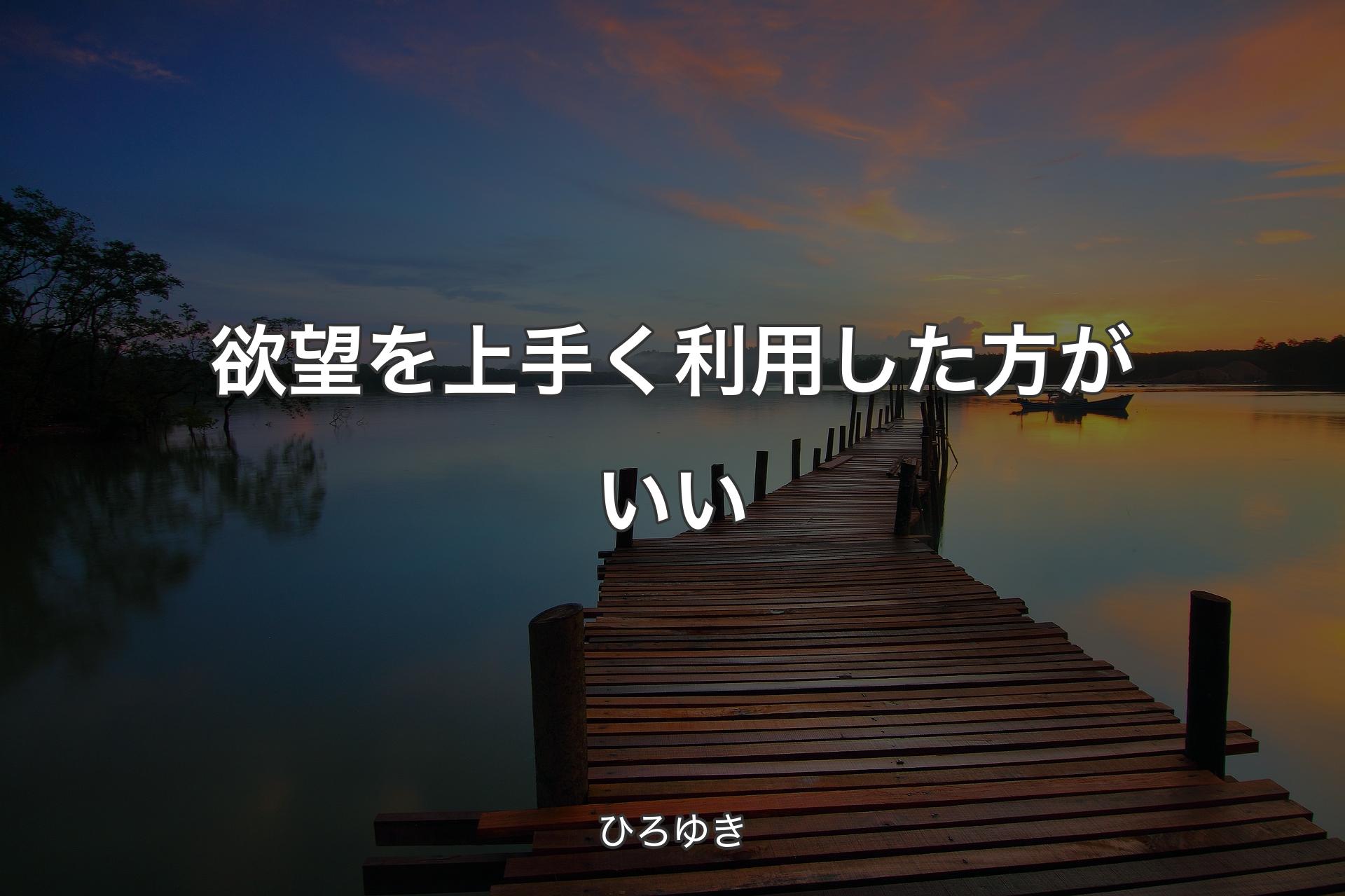 欲望を上手く利用した方がいい

ひろゆき